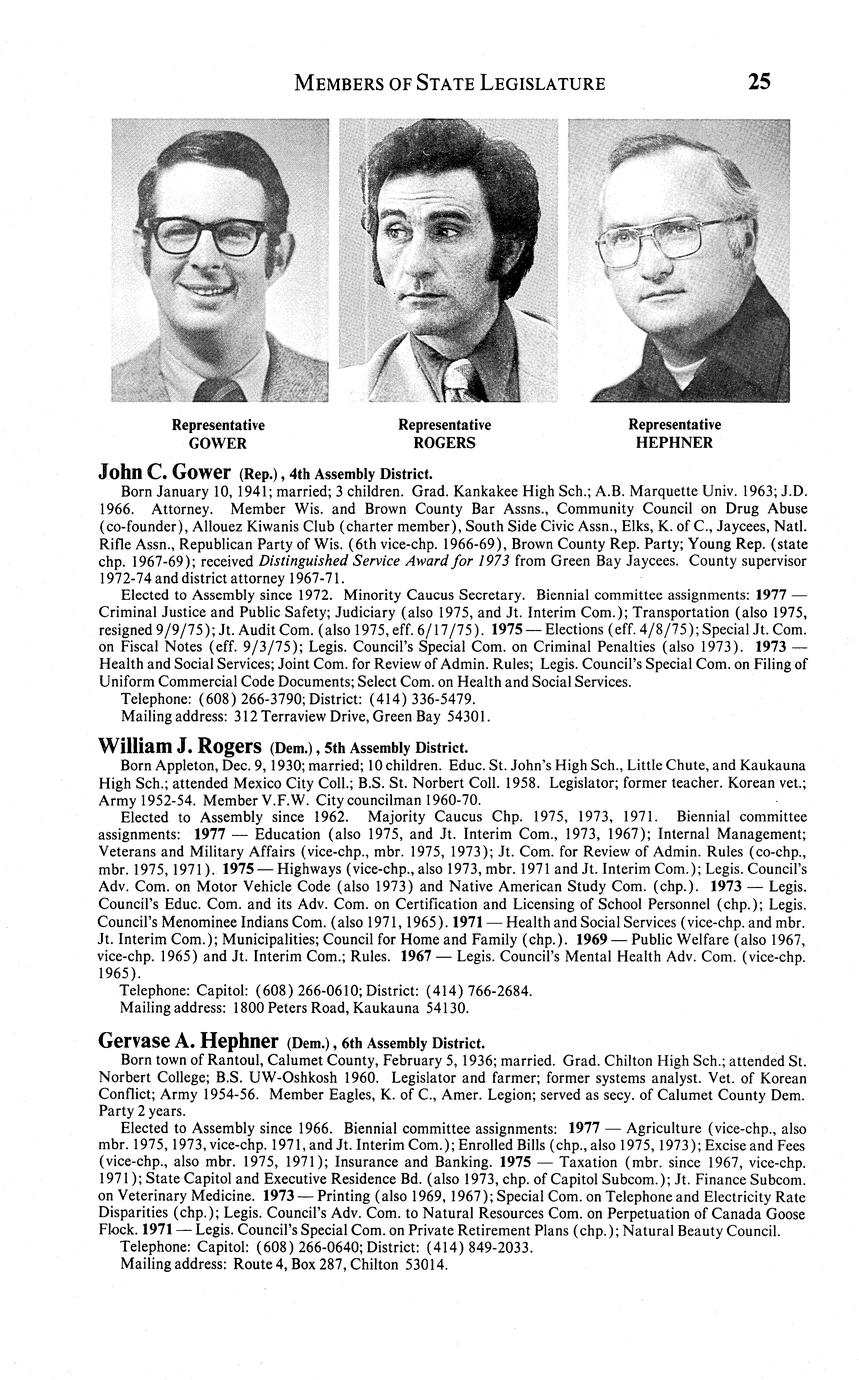 MEMBERS OF STATE LEGISLATURE 25

Representative
GOWER

Representative
ROGERS

Representative
HEPHNER

John C. Gower (Rep.), 4th Assembly District.
Born January 10, 1941; married; 3 children. Grad. Kankakee High Sch.; A.B. Marquette Univ. 1963; J.D. 1966. Attorney. Member Wis. and Brown County Bar Assns., Community Council on Drug Abuse (co-founder), Allouez Kiwanis Club (charter member), South Side Civic Assn., Elks, K. of C., Jaycees, Natl. Rifle Assn., Republican Party of Wis. (6th vice-chp. 1966-69), Brown County Rep. Party; Young Rep. (state chp. 1967-69); received Distinguished Service Award for 1973 from Green Bay Jaycees. County supervisor 1972-74 and district attorney 1967-71.
Elected to Assembly since 1972. Minority Caucus Secretary. Biennial committee assignments: 1977 — Criminal Justice and Public Safety; Judiciary (also 1975, and Jt. Interim Com.); Transportation (also 1975, resigned 9/9/75); Jt. Audit Com. (also 1975, eff. 6/17/75). 1975 — Elections (eff. 4/8/75); Special Jt. Com. on Fiscal Notes (eff. 9/3/75); Legis. Council's Special Com. on Criminal Penalties (also 1973). 1973 — Health and Social Services; Joint Com. for Review of Admin. Rules; Legis. Council's Special Com. on Filing of Uniform Commercial Code Documents; Select Com. on Health and Social Services.
Telephone: (608) 266-3790; District: (414) 336-5479.
Mailing address: 312 Terraview Drive, Green Bay 54301.

William J. Rogers (Dem.), 5th Assembly District.
Born Appleton, Dec. 9, 1930; married; 10 children. Educ. St. John's High Sch., Little Chute, and Kaukauna High Sch.; attended Mexico City Coll.; B.S. St. Norbert Coll. 1958. Legislator; former teacher. Korean vet.; Army 1952-54. Member V.F.W. City councilman 1960-70.
Elected to Assembly since 1962. Majority Caucus Chp. 1975, 1973, 1971. Biennial committee assignments: 1977 — Education (also 1975, and Jt. Interim Com., 1973, 1967); Internal Management; Veterans and Military Affairs (vice-chp., mbr. 1975, 1973); Jt. Com. for Review of Admin. Rules (co-chp., mbr. 1975, 1971). 1975 — Highways (vice-chp., also 1973, mbr. 1971 and Jt. Interim Com.); Legis. Council's Adv. Com. on Motor Vehicle Code (also 1973) and Native American Study Com. (chp.). 1973 — Legis. Council's Educ. Com. and its Adv. Com. on Certification and Licensing of School Personnel (chp.); Legis. Council's Menominee Indians Com. (also 1971, 1965). 1971 — Health and Social Services (vice-chp. and mbr. Jt. Interim Com.); Municipalities; Council for Home and Family (chp.). 1969 — Public Welfare (also 1967, vice-chp. 1965) and Jt. Interim Com.; Rules. 1967 — Legis. Council's Mental Health Adv. Com. (vice-chp. 1965).
Telephone: Capitol: (608) 266-0610; District: (414) 766-2684.
Mailing address: 1800 Peters Road, Kaukauna 54130.

Gervase A. Hephner (Dem.), 6th Assembly District.
Born town of Rantoul, Calumet County, February 5, 1936; married. Grad. Chilton High Sch.; attended St. Norbert College; B.S. UW-Oshkosh 1960. Legislator and farmer; former systems analyst. Vet. of Korean Conflict; Army 1954-56. Member Eagles, K. of C., Amer. Legion; served as secy. of Calumet County Dem. Party 2 years.
Elected to Assembly since 1966. Biennial committee assignments: 1977 — Agriculture (vice-chp., also mbr. 1975, 1973, vice-chp. 1971, and Jt. Interim Com.); Enrolled Bills (chp., also 1975, 1973); Excise and Fees (vice-chp., also mbr. 1975, 1971); Insurance and Banking. 1975 — Taxation (mbr. since 1967, vice-chp. 1971); State Capitol and Executive Residence Bd. (also 1973, chp. of Capitol Subcom.); Jt. Finance Subcom. on Veterinary Medicine. 1973 — Printing (also 1969, 1967); Special Com. on Telephone and Electricity Rate Disparities (chp.); Legis. Council's Adv. Com. to Natural Resources Com. on Perpetuation of Canada Goose Flock. 1971 — Legis. Council's Special Com. on Private Retirement Plans (chp.); Natural Beauty Council.
Telephone: Capitol: (608) 266-0640; District: (414) 849-2033.
Mailing address: Route 4, Box 287, Chilton 53014.